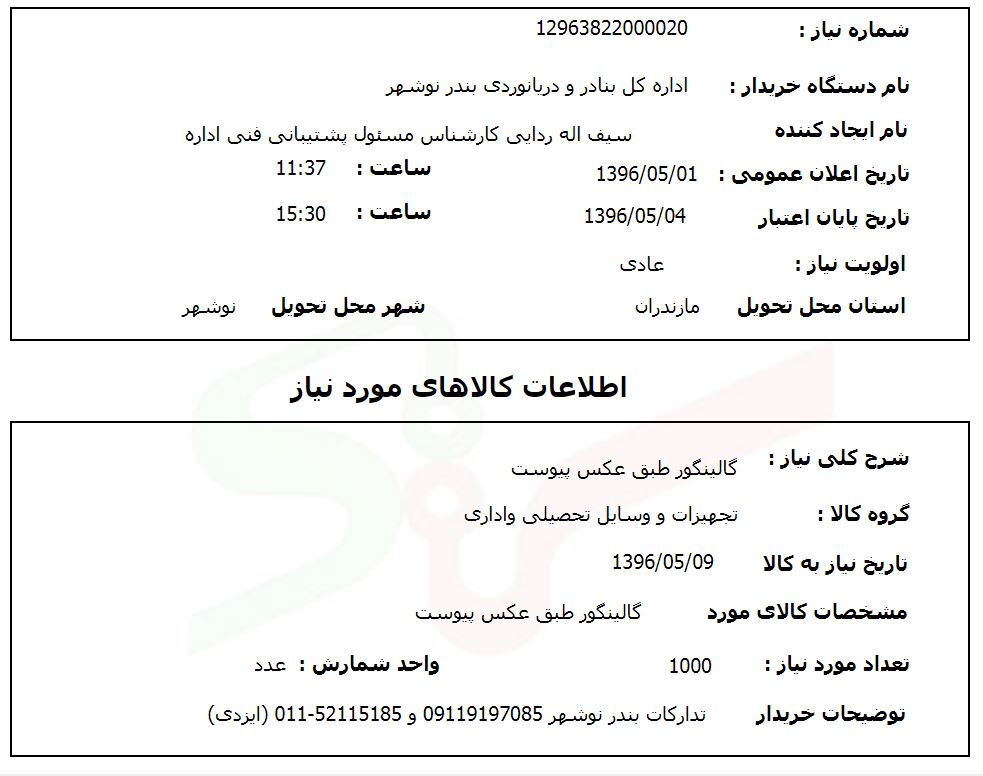 شماره نیاز : 12963822000020

نام دستگاه خریدار : اداره کل بنادر و دریانوردی بندر نوشهر

نام ایجاد کننده سیف اله ردایی کارشناس مسئول پشتیبانی فنی اداره

تاریخ اعلان عمومی : 1396/05/01 ساعت : 11:37

تاریخ پایان اعتبار 1396/05/04 ساعت : 15:30

اولویت نیاز : عادی

استان محل تحویل مازندران شهر محل تحویل نوشهر

اطلاعات کالاهای مورد نیاز

شرح کلی نیاز : گالینگور طبق عکس پیوست

گروه کالا : تجهیزات و وسایل تحصیلی واداری

تاریخ نیاز به کالا 1396/05/09

مشخصات کالای مورد گالینگور طبق عکس پیوست

تعداد مورد نیاز : 1000 واحد شمارش : عدد

توضیحات خریدار تدارکات بندر نوشهر 09119197085 و 52115185-011 (ایزدی)